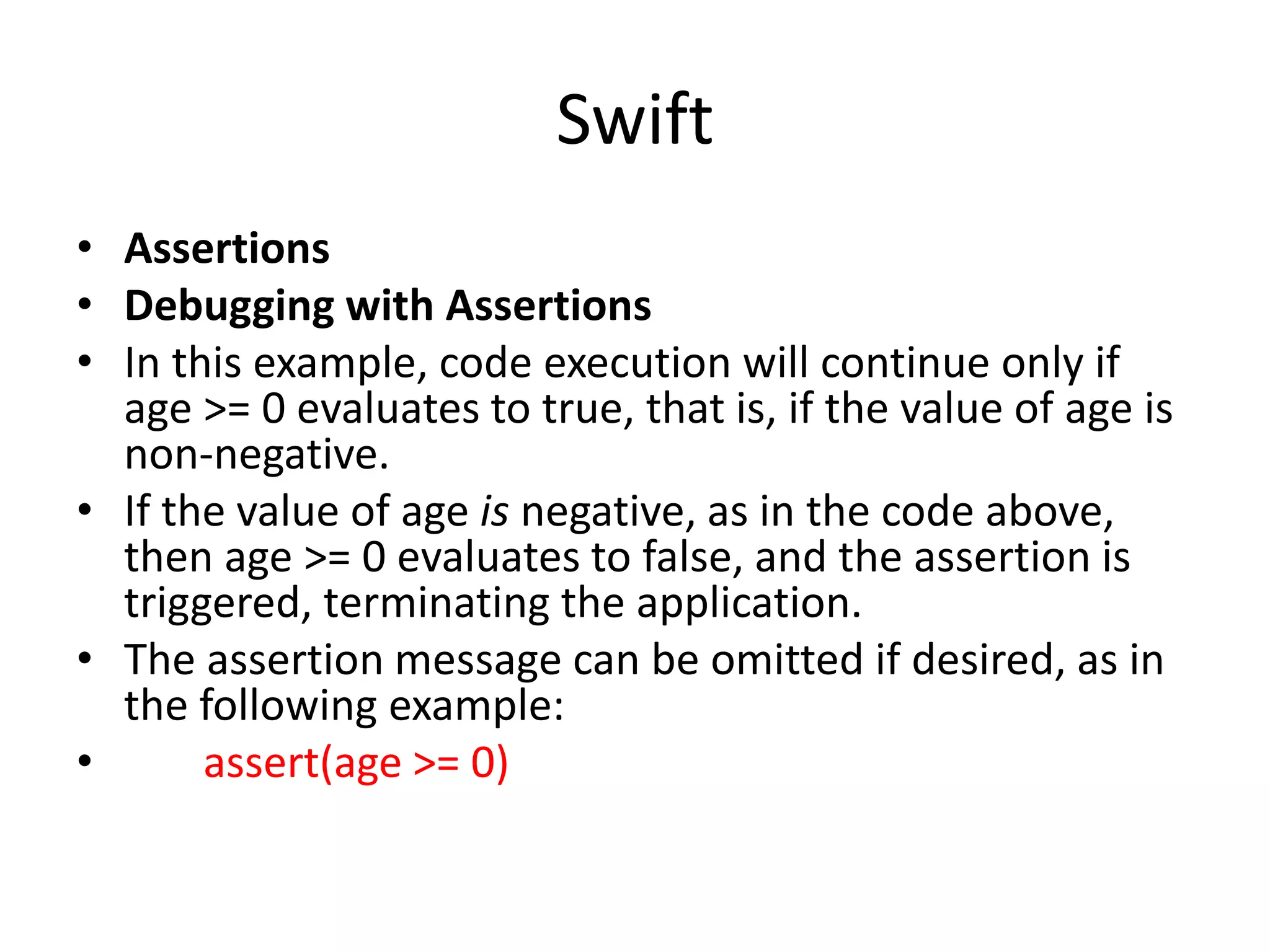 Swift

• Assertions
• Debugging with Assertions
• In this example, code execution will continue only if age >= 0 evaluates to true, that is, if the value of age is non-negative.
• If the value of age is negative, as in the code above, then age >= 0 evaluates to false, and the assertion is triggered, terminating the application.
• The assertion message can be omitted if desired, as in the following example:
• assert(age >= 0)